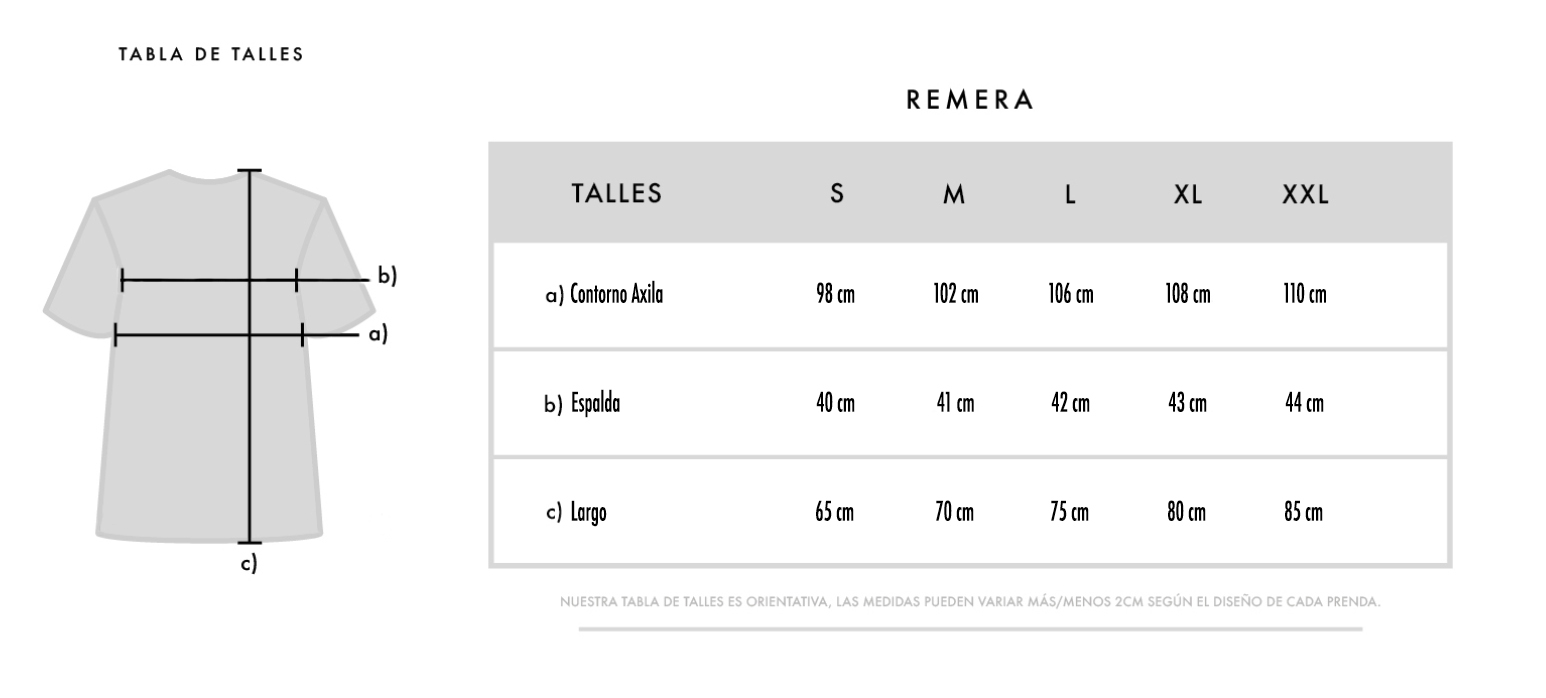 TABLA DE TALLES

b)
a)
c)

REMERA

| TALLES | S | M | L | XL | XXL |
|---|---|---|---|---|---|
| a) Contorno Axila | 98 cm | 102 cm | 106 cm | 108 cm | 110 cm |
| b) Espalda | 40 cm | 41 cm | 42 cm | 43 cm | 44 cm |
| c) Largo | 65 cm | 70 cm | 75 cm | 80 cm | 85 cm |

NUESTRA TABLA DE TALLES ES ORIENTATIVA, LAS MEDIDAS PUEDEN VARIAR MÁS/MENOS 2CM SEGÚN EL DISEÑO DE CADA PRENDA.